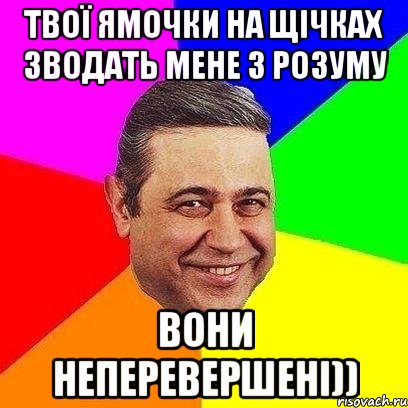 ТВОЇ ЯМОЧКИ НА ЩІЧКАХ ЗВОДАТЬ МЕНЕ З РОЗУМУ

ВОНИ НЕПЕРЕВЕРШЕНІ))

risovach.ru